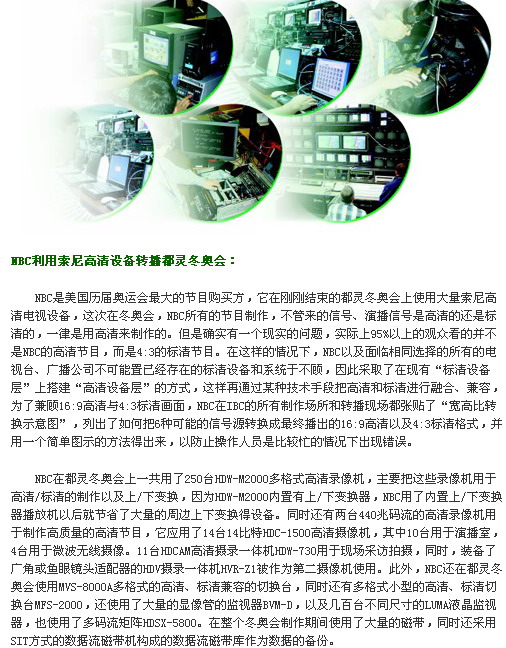 NBC利用索尼高清设备转播都灵冬奥会：

NBC是美国历届奥运会最大的节目购买方，它在刚刚结束的都灵冬奥会上使用大量索尼高清电视设备，这次在冬奥会，NBC所有的节目制作，不管来的信号、演播信号是高清的还是标清的，一律是用高清来制作的。但是确实有一个现实的问题，实际上95%以上的观众看的并不是NBC的高清节目，而是4:3的标清节目。在这样的情况下，NBC以及面临相同选择的所有的电视台、广播公司不可能置已经存在的标清设备和系统于不顾，因此采取了在现有“标清设备层”上搭建“高清设备层”的方式，这样再通过某种技术手段把高清和标清进行融合、兼容，为了兼顾16:9高清与4:3标清画面，NBC在IBC的所有制作场所和转播现场都张贴了“宽高比转换示意图”，列出了如何把6种可能的信号源转换成最终播出的16:9高清以及4:3标清格式，并用一个简单图示的方法得出来，以防止操作人员是比较忙的情况下出现错误。

NBC在都灵冬奥会上一共用了250台HDW-M2000多格式高清录像机，主要把这些录像机用于高清/标清的制作以及上/下变换，因为HDW-M2000内置有上/下变换器，NBC用了内置上/下变换器播放机以后就节省了大量的周边上下变换得设备。同时还有两台440兆码流的高清录像机用于制作高质量的高清节目，它应用了14台14比特HDC-1500高清摄像机，其中10台用于演播室，4台用于微波无线摄像。11台HDCAM高清摄录一体机HDW-730用于现场采访拍摄，同时，装备了广角或鱼眼镜头适配器的HDV摄录一体机HVR-Z1被作为第二摄像机使用。此外，NBC还在都灵冬奥会使用MVS-8000A多格式的高清、标清兼容的切换台，同时还有多格式小型的高清、标清切换台MFS-2000，还使用了大量的显像管的监视器BVM-D，以及几百台不同尺寸的LUMA液晶监视器，也使用了多码流矩阵HDSX-5800。在整个冬奥会制作期间使用了大量的磁带，同时还采用SIT方式的数据流磁带机构成的数据流磁带库作为数据的备份。